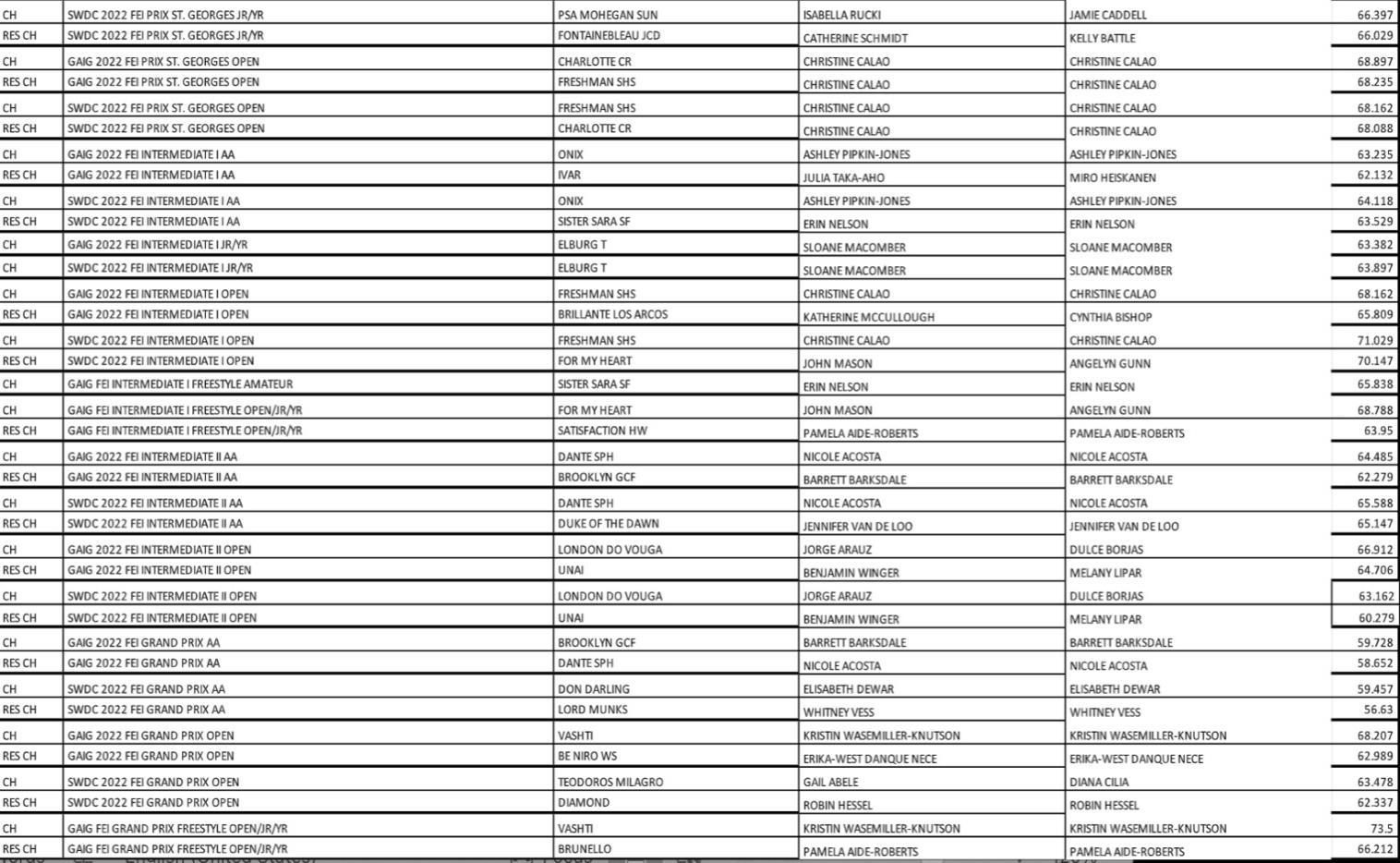 | CH | SWDC 2022 FEI PRIX ST. GEORGES JR/YR | PSA MOHEGAN SUN | ISABELLA RUCKI | JAMIE CADDELL | 66.397 |
|---|---|---|---|---|---|
| RES CH | SWDC 2022 FEI PRIX ST. GEORGES JR/YR | FONTAINEBLEAU JCD | CATHERINE SCHMIDT | KELLY BATTLE | 66.029 |
| CH | GAIG 2022 FEI PRIX ST. GEORGES OPEN | CHARLOTTE CR | CHRISTINE CALAO | CHRISTINE CALAO | 68.897 |
| RES CH | GAIG 2022 FEI PRIX ST. GEORGES OPEN | FRESHMAN SHS | CHRISTINE CALAO | CHRISTINE CALAO | 68.235 |
| CH | SWDC 2022 FEI PRIX ST. GEORGES OPEN | FRESHMAN SHS | CHRISTINE CALAO | CHRISTINE CALAO | 68.162 |
| RES CH | SWDC 2022 FEI PRIX ST. GEORGES OPEN | CHARLOTTE CR | CHRISTINE CALAO | CHRISTINE CALAO | 68.088 |
| CH | GAIG 2022 FEI INTERMEDIATE I AA | ONIX | ASHLEY PIPKIN-JONES | ASHLEY PIPKIN-JONES | 63.235 |
| RES CH | GAIG 2022 FEI INTERMEDIATE I AA | IVAR | JULIA TAKA-AHO | MIRO HEISKANEN | 62.132 |
| CH | SWDC 2022 FEI INTERMEDIATE I AA | ONIX | ASHLEY PIPKIN-JONES | ASHLEY PIPKIN-JONES | 64.118 |
| RES CH | SWDC 2022 FEI INTERMEDIATE I AA | SISTER SARA SF | ERIN NELSON | ERIN NELSON | 63.529 |
| CH | GAIG 2022 FEI INTERMEDIATE I JR/YR | ELBURG T | SLOANE MACOMBER | SLOANE MACOMBER | 63.382 |
| CH | SWDC 2022 FEI INTERMEDIATE I JR/YR | ELBURG T | SLOANE MACOMBER | SLOANE MACOMBER | 63.897 |
| CH | GAIG 2022 FEI INTERMEDIATE I OPEN | FRESHMAN SHS | CHRISTINE CALAO | CHRISTINE CALAO | 68.162 |
| RES CH | GAIG 2022 FEI INTERMEDIATE I OPEN | BRILLANTE LOS ARCOS | KATHERINE MCCULLOUGH | CYNTHIA BISHOP | 65.809 |
| CH | SWDC 2022 FEI INTERMEDIATE I OPEN | FRESHMAN SHS | CHRISTINE CALAO | CHRISTINE CALAO | 71.029 |
| RES CH | SWDC 2022 FEI INTERMEDIATE I OPEN | FOR MY HEART | JOHN MASON | ANGELYN GUNN | 70.147 |
| CH | GAIG FEI INTERMEDIATE I FREESTYLE AMATEUR | SISTER SARA SF | ERIN NELSON | ERIN NELSON | 65.838 |
| CH | GAIG FEI INTERMEDIATE I FREESTYLE OPEN/JR/YR | FOR MY HEART | JOHN MASON | ANGELYN GUNN | 68.788 |
| RES CH | GAIG FEI INTERMEDIATE I FREESTYLE OPEN/JR/YR | SATISFACTION HW | PAMELA AIDE-ROBERTS | PAMELA AIDE-ROBERTS | 63.95 |
| CH | GAIG 2022 FEI INTERMEDIATE II AA | DANTE SPH | NICOLE ACOSTA | NICOLE ACOSTA | 64.485 |
| RES CH | GAIG 2022 FEI INTERMEDIATE II AA | BROOKLYN GCF | BARRETT BARKSDALE | BARRETT BARKSDALE | 62.279 |
| CH | SWDC 2022 FEI INTERMEDIATE II AA | DANTE SPH | NICOLE ACOSTA | NICOLE ACOSTA | 65.588 |
| RES CH | SWDC 2022 FEI INTERMEDIATE II AA | DUKE OF THE DAWN | JENNIFER VAN DE LOO | JENNIFER VAN DE LOO | 65.147 |
| CH | GAIG 2022 FEI INTERMEDIATE II OPEN | LONDON DO VOUGA | JORGE ARAUZ | DULCE BORJAS | 66.912 |
| RES CH | GAIG 2022 FEI INTERMEDIATE II OPEN | UNAI | BENJAMIN WINGER | MELANY LIPAR | 64.706 |
| CH | SWDC 2022 FEI INTERMEDIATE II OPEN | LONDON DO VOUGA | JORGE ARAUZ | DULCE BORJAS | 63.162 |
| RES CH | SWDC 2022 FEI INTERMEDIATE II OPEN | UNAI | BENJAMIN WINGER | MELANY LIPAR | 60.279 |
| CH | GAIG 2022 FEI GRAND PRIX AA | BROOKLYN GCF | BARRETT BARKSDALE | BARRETT BARKSDALE | 59.728 |
| RES CH | GAIG 2022 FEI GRAND PRIX AA | DANTE SPH | NICOLE ACOSTA | NICOLE ACOSTA | 58.652 |
| CH | SWDC 2022 FEI GRAND PRIX AA | DON DARLING | ELISABETH DEWAR | ELISABETH DEWAR | 59.457 |
| RES CH | SWDC 2022 FEI GRAND PRIX AA | LORD MUNKS | WHITNEY VESS | WHITNEY VESS | 56.63 |
| CH | GAIG 2022 FEI GRAND PRIX OPEN | VASHTI | KRISTIN WASEMILLER-KNUTSON | KRISTIN WASEMILLER-KNUTSON | 68.207 |
| RES CH | GAIG 2022 FEI GRAND PRIX OPEN | BE NIRO WS | ERIKA-WEST DANQUE NECE | ERIKA-WEST DANQUE NECE | 62.989 |
| CH | SWDC 2022 FEI GRAND PRIX OPEN | TEODOROS MILAGRO | GAIL ABELE | DIANA CILIA | 63.478 |
| RES CH | SWDC 2022 FEI GRAND PRIX OPEN | DIAMOND | ROBIN HESSEL | ROBIN HESSEL | 62.337 |
| CH | GAIG FEI GRAND PRIX FREESTYLE OPEN/JR/YR | VASHTI | KRISTIN WASEMILLER-KNUTSON | KRISTIN WASEMILLER-KNUTSON | 73.5 |
| RES CH | GAIG FEI GRAND PRIX FREESTYLE OPEN/JR/YR | BRUNELLO | PAMELA AIDE-ROBERTS | PAMELA AIDE-ROBERTS | 66.212 |